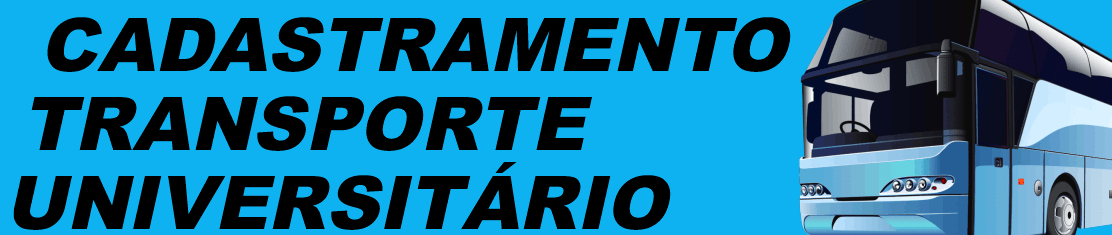 CADASTRAMENTO
TRANSPORTE
UNIVERSITÁRIO